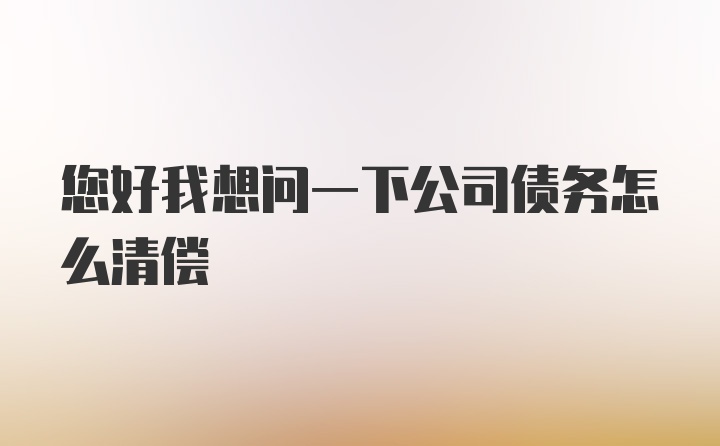 您好我想问一下公司债务怎么清偿